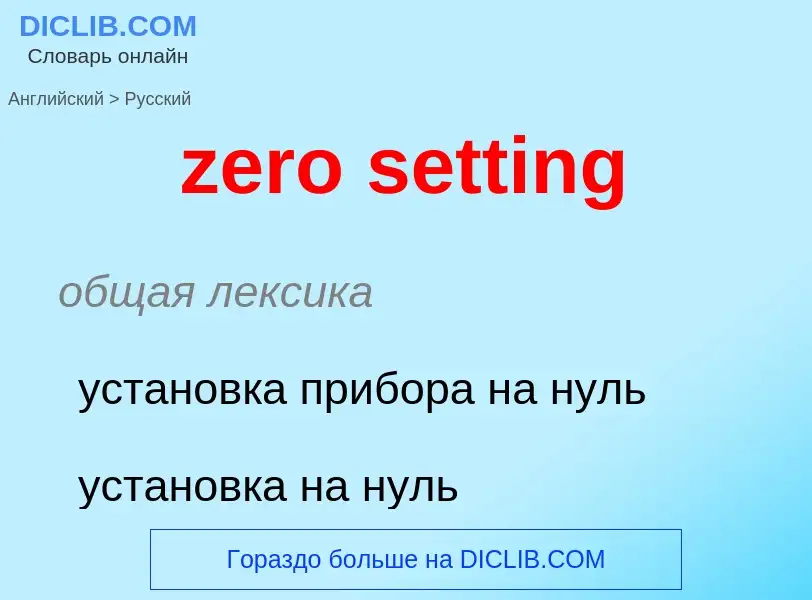 DICLIB.COM
Словарь онлайн

Английский > Русский

zero setting

общая лексика

установка прибора на нуль

установка на нуль

Гораздо больше на DICLIB.COM